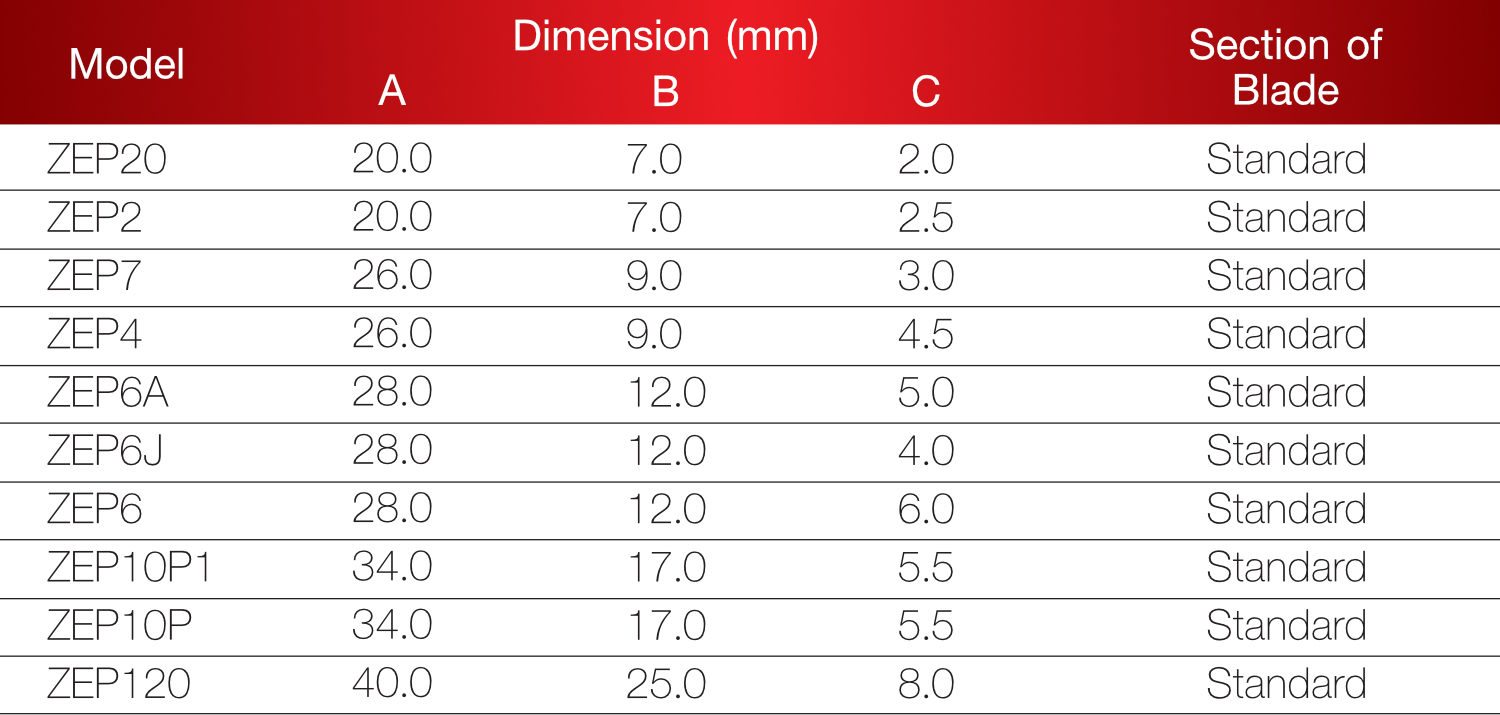 | Model | Dimension (mm) A | B | C | Section of Blade |
|---|---|---|---|---|
| ZEP20 | 20.0 | 7.0 | 2.0 | Standard |
| ZEP2 | 20.0 | 7.0 | 2.5 | Standard |
| ZEP7 | 26.0 | 9.0 | 3.0 | Standard |
| ZEP4 | 26.0 | 9.0 | 4.5 | Standard |
| ZEP6A | 28.0 | 12.0 | 5.0 | Standard |
| ZEP6J | 28.0 | 12.0 | 4.0 | Standard |
| ZEP6 | 28.0 | 12.0 | 6.0 | Standard |
| ZEP10P1 | 34.0 | 17.0 | 5.5 | Standard |
| ZEP10P | 34.0 | 17.0 | 5.5 | Standard |
| ZEP120 | 40.0 | 25.0 | 8.0 | Standard |